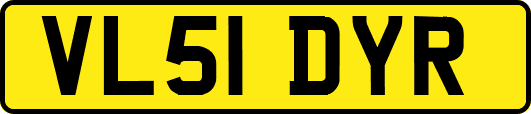 VL51 DYR